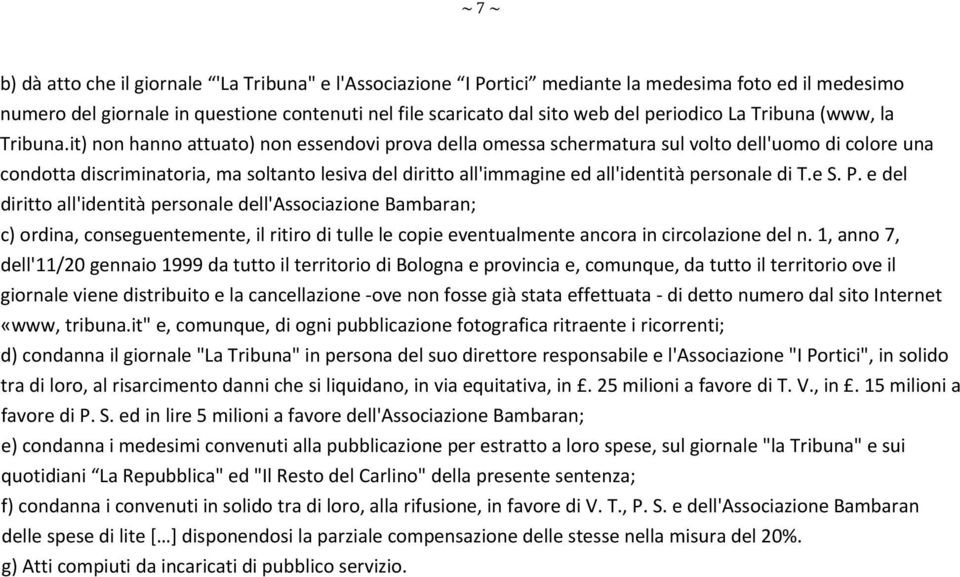 ~ 7 ~

b) dà atto che il giornale “'La Tribuna" e l'Associazione “I Portici” mediante la medesima foto ed il medesimo numero del giornale in questione contenuti nel file scaricato dal sito web del periodico La Tribuna (www, la Tribuna.it) non hanno attuato) non essendovi prova della omessa schermatura sul volto dell'uomo di colore una condotta discriminatoria, ma soltanto lesiva del diritto all'immagine ed all'identità personale di T.e S. P. e del diritto all'identità personale dell'Associazione Bambaran;
c) ordina, conseguentemente, il ritiro di tulle le copie eventualmente ancora in circolazione del n. 1, anno 7, dell'11/20 gennaio 1999 da tutto il territorio di Bologna e provincia e, comunque, da tutto il territorio ove il giornale viene distribuito e la cancellazione -ove non fosse già stata effettuata - di detto numero dal sito Internet «www, tribuna.it" e, comunque, di ogni pubblicazione fotografica ritraente i ricorrenti;
d) condanna il giornale "La Tribuna" in persona del suo direttore responsabile e l'Associazione "I Portici", in solido tra di loro, al risarcimento danni che si liquidano, in via equitativa, in £. 25 milioni a favore di T. V., in £. 15 milioni a favore di P. S. ed in lire 5 milioni a favore dell'Associazione Bambaran;
e) condanna i medesimi convenuti alla pubblicazione per estratto a loro spese, sul giornale "la Tribuna" e sui quotidiani “La Repubblica" ed "Il Resto del Carlino" della presente sentenza;
f) condanna i convenuti in solido tra di loro, alla rifusione, in favore di V. T., P. S. e dell'Associazione Bambaran delle spese di lite […] disponendosi la parziale compensazione delle stesse nella misura del 20%.
g) Atti compiuti da incaricati di pubblico servizio.